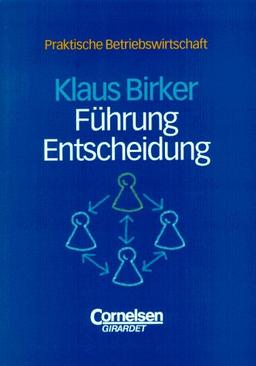 Praktische Betriebswirtschaft

Klaus Birker
Führung
Entscheidung

Cornelsen
GIRARDET